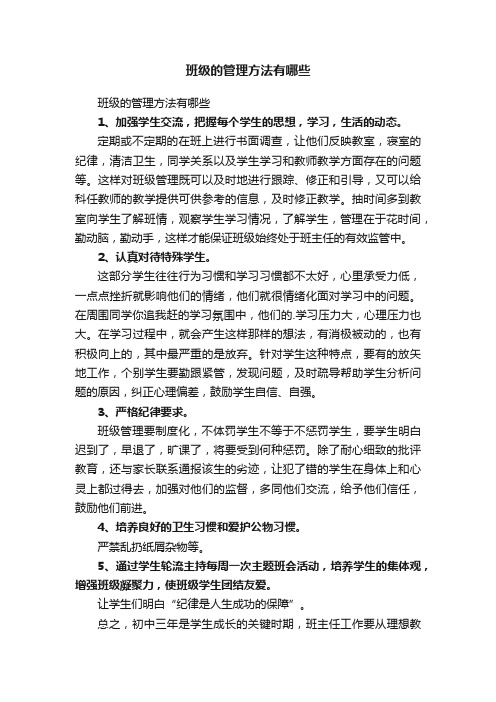 班级的管理方法有哪些

班级的管理方法有哪些

1、加强学生交流，把握每个学生的思想，学习，生活的动态。

定期或不定期的在班上进行书面调查，让他们反映教室，寝室的纪律，清洁卫生，同学关系以及学生学习和教师教学方面存在的问题等。这样对班级管理既可以及时地进行跟踪、修正和引导，又可以给科任教师的教学提供可供参考的信息，及时修正教学。抽时间多到教室向学生了解班情，观察学生学习情况，了解学生，管理在于花时间，勤动脑，勤动手，这样才能保证班级始终处于班主任的有效监管中。

2、认真对待特殊学生。

这部分学生往往行为习惯和学习习惯都不太好，心里承受力低，一点点挫折就影响他们的情绪，他们就很情绪化面对学习中的问题。在周围同学你追我赶的学习氛围中，他们的.学习压力大，心理压力也大。在学习过程中，就会产生这样那样的想法，有消极被动的，也有积极向上的，其中最严重的是放弃。针对学生这种特点，要有的放矢地工作，个别学生要勤跟紧管，发现问题，及时疏导帮助学生分析问题的原因，纠正心理偏差，鼓励学生自信、自强。

3、严格纪律要求。

班级管理要制度化，不体罚学生不等于不惩罚学生，要学生明白迟到了，早退了，旷课了，将要受到何种惩罚。除了耐心细致的批评教育，还与家长联系通报该生的劣迹，让犯了错的学生在身体上和心灵上都过得去，加强对他们的监督，多同他们交流，给予他们信任，鼓励他们前进。

4、培养良好的卫生习惯和爱护公物习惯。

严禁乱扔纸屑杂物等。

5、通过学生轮流主持每周一次主题班会活动，培养学生的集体观，增强班级凝聚力，使班级学生团结友爱。

让学生们明白“纪律是人生成功的保障”。

总之，初中三年是学生成长的关键时期，班主任工作要从理想教